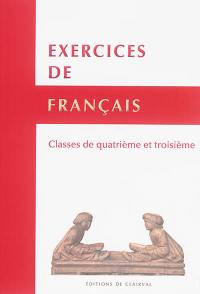 EXERCICES DE FRANÇAIS

Classes de quatrième et troisième

EDITIONS DE CLAIRVAL